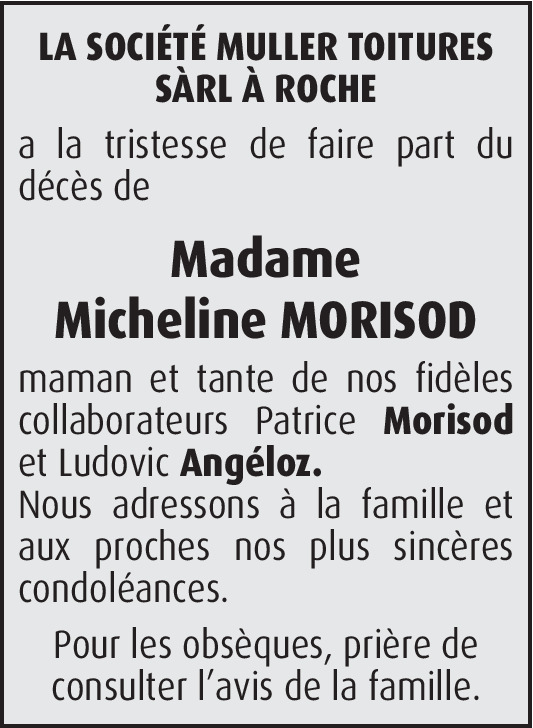 LA SOCIÉTÉ MULLER TOITURES SÀRL À ROCHE

a la tristesse de faire part du décès de

Madame
Micheline MORISOD

maman et tante de nos fidèles collaborateurs Patrice Morisod et Ludovic Angéloz.
Nous adressons à la famille et aux proches nos plus sincères condoléances.

Pour les obsèques, prière de consulter l'avis de la famille.